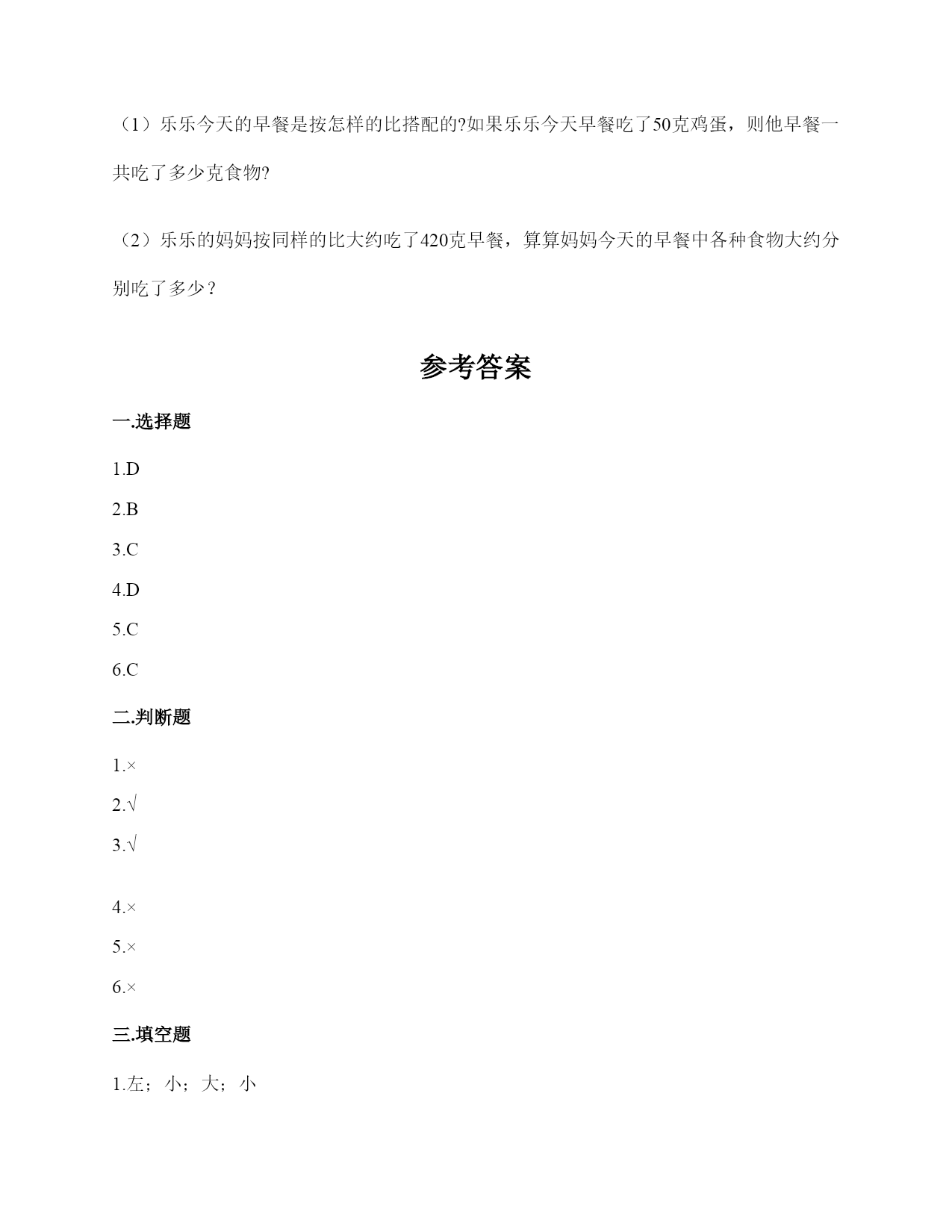 （1）乐乐今天的早餐是按怎样的比搭配的?如果乐乐今天早餐吃了50克鸡蛋，则他早餐一共吃了多少克食物?

（2）乐乐的妈妈按同样的比大约吃了420克早餐，算算妈妈今天的早餐中各种食物大约分别吃了多少？

参考答案

一.选择题

1.D

2.B

3.C

4.D

5.C

6.C

二.判断题

1.×

2.√

3.√

4.×

5.×

6.×

三.填空题

1.左；小；大；小